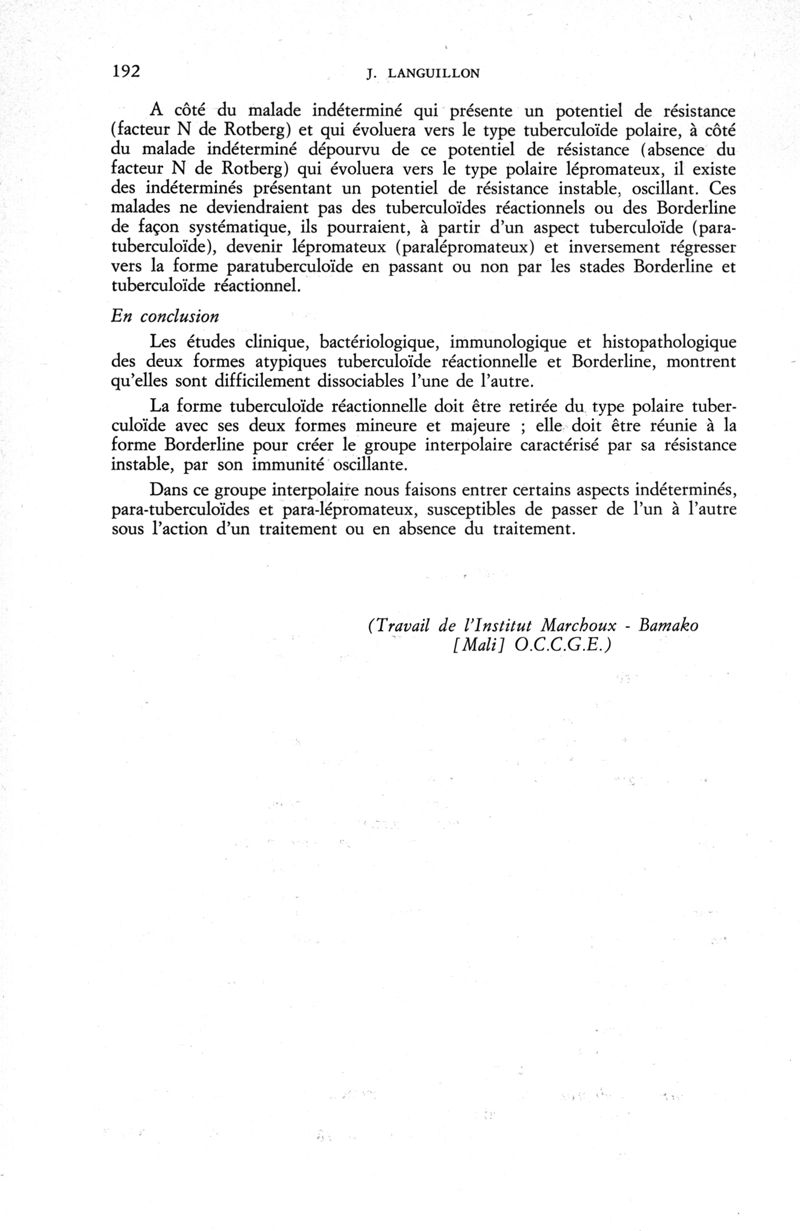 192 J. LANGUILLON

A côté du malade indéterminé qui présente un potentiel de résistance (facteur N de Rotberg) et qui évoluera vers le type tuberculoïde polaire, à côté du malade indéterminé dépourvu de ce potentiel de résistance (absence du facteur N de Rotberg) qui évoluera vers le type polaire lépromateux, il existe des indéterminés présentant un potentiel de résistance instable, oscillant. Ces malades ne deviendraient pas des tuberculoïdes réactionnels ou des Borderline de façon systématique, ils pourraient, à partir d'un aspect tuberculoïde (paratuberculoïde), devenir lépromateux (paralépromateux) et inversement régresser vers la forme paratuberculoïde en passant ou non par les stades Borderline et tuberculoïde réactionnel.

En conclusion

Les études clinique, bactériologique, immunologique et histopathologique des deux formes atypiques tuberculoïde réactionnelle et Borderline, montrent qu'elles sont difficilement dissociables l'une de l'autre.

La forme tuberculoïde réactionnelle doit être retirée du type polaire tuberculoïde avec ses deux formes mineure et majeure ; elle doit être réunie à la forme Borderline pour créer le groupe interpolaire caractérisé par sa résistance instable, par son immunité oscillante.

Dans ce groupe interpolaire nous faisons entrer certains aspects indéterminés, para-tuberculoïdes et para-lépromateux, susceptibles de passer de l'un à l'autre sous l'action d'un traitement ou en absence du traitement.

(Travail de l'Institut Marchoux - Bamako [Mali] O.C.C.G.E.)